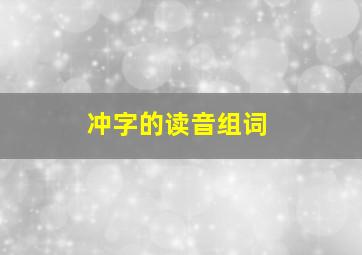 冲字的读音组词